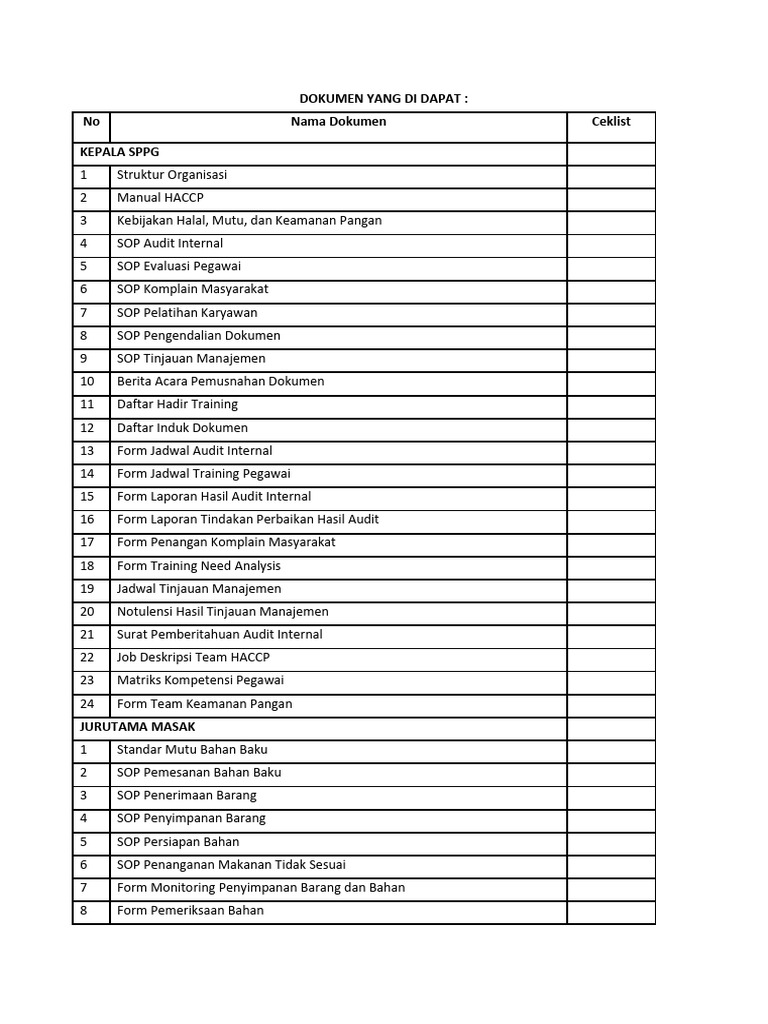 DOKUMEN YANG DI DAPAT :

| No | Nama Dokumen | Ceklist |
|---|---|---|
| KEPALA SPPG | | |
| 1 | Struktur Organisasi | |
| 2 | Manual HACCP | |
| 3 | Kebijakan Halal, Mutu, dan Keamanan Pangan | |
| 4 | SOP Audit Internal | |
| 5 | SOP Evaluasi Pegawai | |
| 6 | SOP Komplain Masyarakat | |
| 7 | SOP Pelatihan Karyawan | |
| 8 | SOP Pengendalian Dokumen | |
| 9 | SOP Tinjauan Manajemen | |
| 10 | Berita Acara Pemusnahan Dokumen | |
| 11 | Daftar Hadir Training | |
| 12 | Daftar Induk Dokumen | |
| 13 | Form Jadwal Audit Internal | |
| 14 | Form Jadwal Training Pegawai | |
| 15 | Form Laporan Hasil Audit Internal | |
| 16 | Form Laporan Tindakan Perbaikan Hasil Audit | |
| 17 | Form Penangan Komplain Masyarakat | |
| 18 | Form Training Need Analysis | |
| 19 | Jadwal Tinjauan Manajemen | |
| 20 | Notulensi Hasil Tinjauan Manajemen | |
| 21 | Surat Pemberitahuan Audit Internal | |
| 22 | Job Deskripsi Team HACCP | |
| 23 | Matriks Kompetensi Pegawai | |
| 24 | Form Team Keamanan Pangan | |
| JURUTAMA MASAK | | |
| 1 | Standar Mutu Bahan Baku | |
| 2 | SOP Pemesanan Bahan Baku | |
| 3 | SOP Penerimaan Barang | |
| 4 | SOP Penyimpanan Barang | |
| 5 | SOP Persiapan Bahan | |
| 6 | SOP Penanganan Makanan Tidak Sesuai | |
| 7 | Form Monitoring Penyimpanan Barang dan Bahan | |
| 8 | Form Pemeriksaan Bahan | |